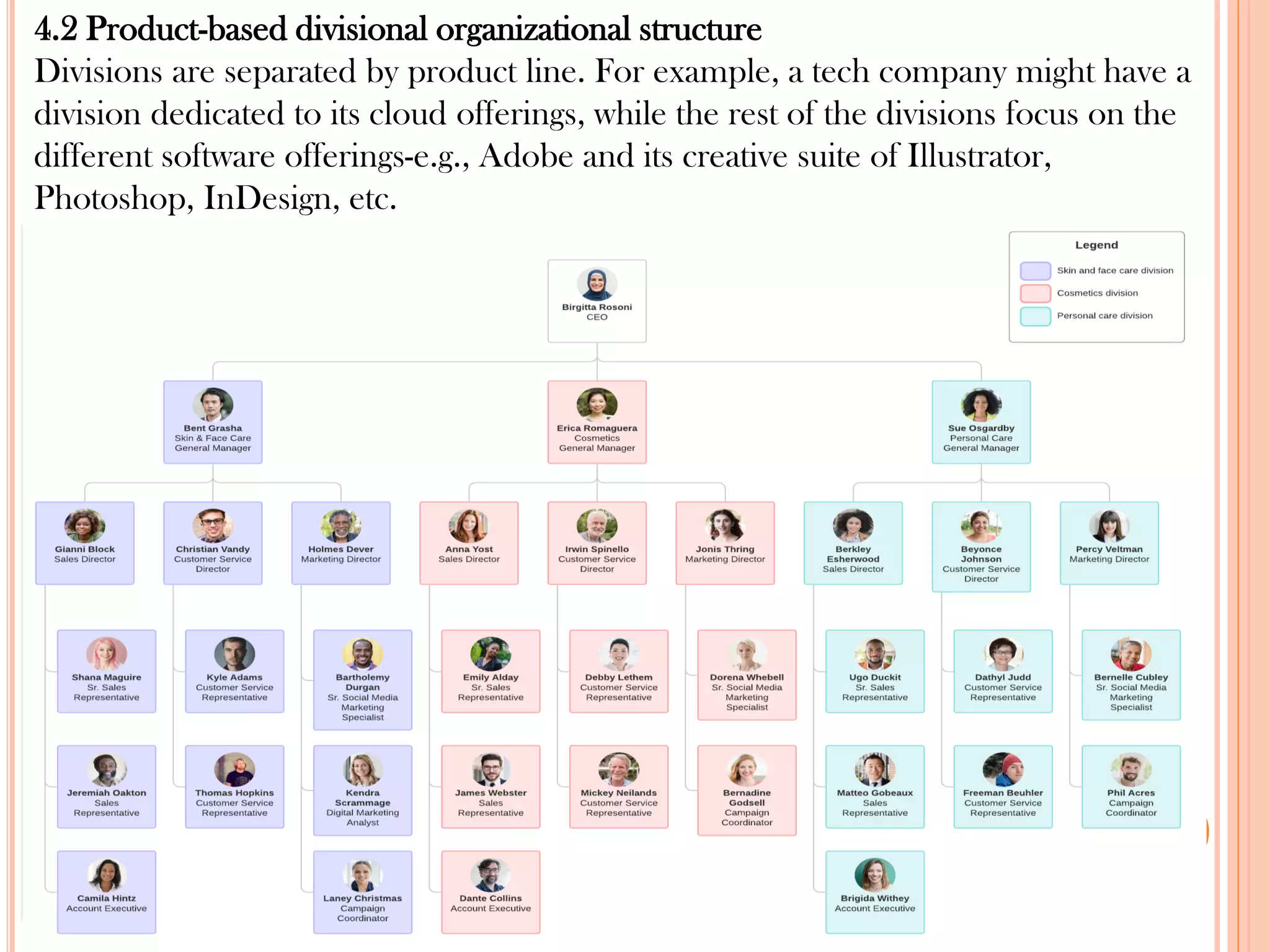 4.2 Product-based divisional organizational structure

Divisions are separated by product line. For example, a tech company might have a division dedicated to its cloud offerings, while the rest of the divisions focus on the different software offerings-e.g., Adobe and its creative suite of Illustrator, Photoshop, InDesign, etc.

Legend
Skin and face care division
Cosmetics division
Personal care division

Birgitta Rosoni
CEO

Bent Grasha
Skin & Face Care
General Manager

Erica Romaguera
Cosmetics
General Manager

Sue Osgardby
Personal Care
General Manager

Gianni Block
Sales Director

Christian Vandy
Customer Service
Director

Holmes Dever
Marketing Director

Anna Yost
Sales Director

Irwin Spinello
Customer Service
Director

Jonis Thring
Marketing Director

Berkley
Esherwood
Sales Director

Beyonce
Johnson
Customer Service
Director

Percy Veltman
Marketing Director

Shana Maguire
Sr. Sales
Representative

Kyle Adams
Customer Service
Representative

Bartholemy
Durgan
Sr. Social Media
Marketing
Specialist

Emily Alday
Sr. Sales
Representative

Debby Lethem
Customer Service
Representative

Dorena Whebell
Sr. Social Media
Marketing
Specialist

Ugo Duckit
Sr. Sales
Representative

Dathyl Judd
Customer Service
Representative

Bernelle Cubley
Sr. Social Media
Marketing
Specialist

Jeremiah Oakton
Sales
Representative

Thomas Hopkins
Customer Service
Representative

Kendra
Scrammage
Digital Marketing
Analyst

James Webster
Sales
Representative

Mickey Neilands
Customer Service
Representative

Bernadine
Godsell
Campaign
Coordinator

Matteo Gobeaux
Sales
Representative

Freeman Beuhler
Customer Service
Representative

Phil Acres
Campaign
Coordinator

Camila Hintz
Account Executive

Laney Christmas
Campaign
Coordinator

Dante Collins
Account Executive

Brigida Withey
Account Executive